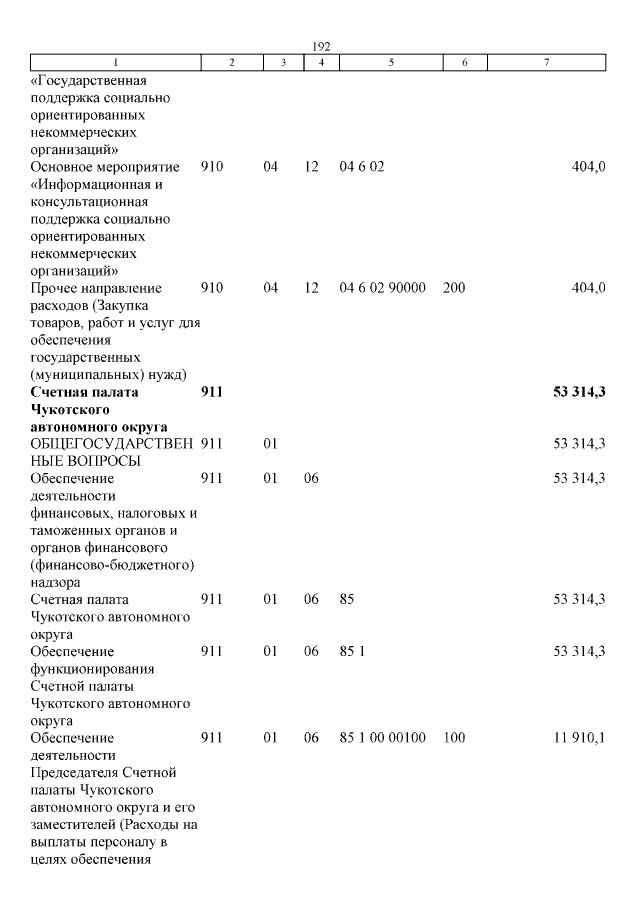 192

| 1 | 2 | 3 | 4 | 5 | 6 | 7 |
|---|---|---|---|---|---|---|
| «Государственная поддержка социально ориентированных некоммерческих организаций» | | | | | | |
| Основное мероприятие «Информационная и консультационная поддержка социально ориентированных некоммерческих организаций» | 910 | 04 | 12 | 04 6 02 | | 404,0 |
| Прочее направление расходов (Закупка товаров, работ и услуг для обеспечения государственных (муниципальных) нужд) | 910 | 04 | 12 | 04 6 02 90000 | 200 | 404,0 |
| **Счетная палата Чукотского автономного округа** | **911** | | | | | **53 314,3** |
| ОБЩЕГОСУДАРСТВЕННЫЕ ВОПРОСЫ | 911 | 01 | | | | 53 314,3 |
| Обеспечение деятельности финансовых, налоговых и таможенных органов и органов финансового (финансово-бюджетного) надзора | 911 | 01 | 06 | | | 53 314,3 |
| Счетная палата Чукотского автономного округа | 911 | 01 | 06 | 85 | | 53 314,3 |
| Обеспечение функционирования Счетной палаты Чукотского автономного округа | 911 | 01 | 06 | 85 1 | | 53 314,3 |
| Обеспечение деятельности Председателя Счетной палаты Чукотского автономного округа и его заместителей (Расходы на выплаты персоналу в целях обеспечения | 911 | 01 | 06 | 85 1 00 00100 | 100 | 11 910,1 |